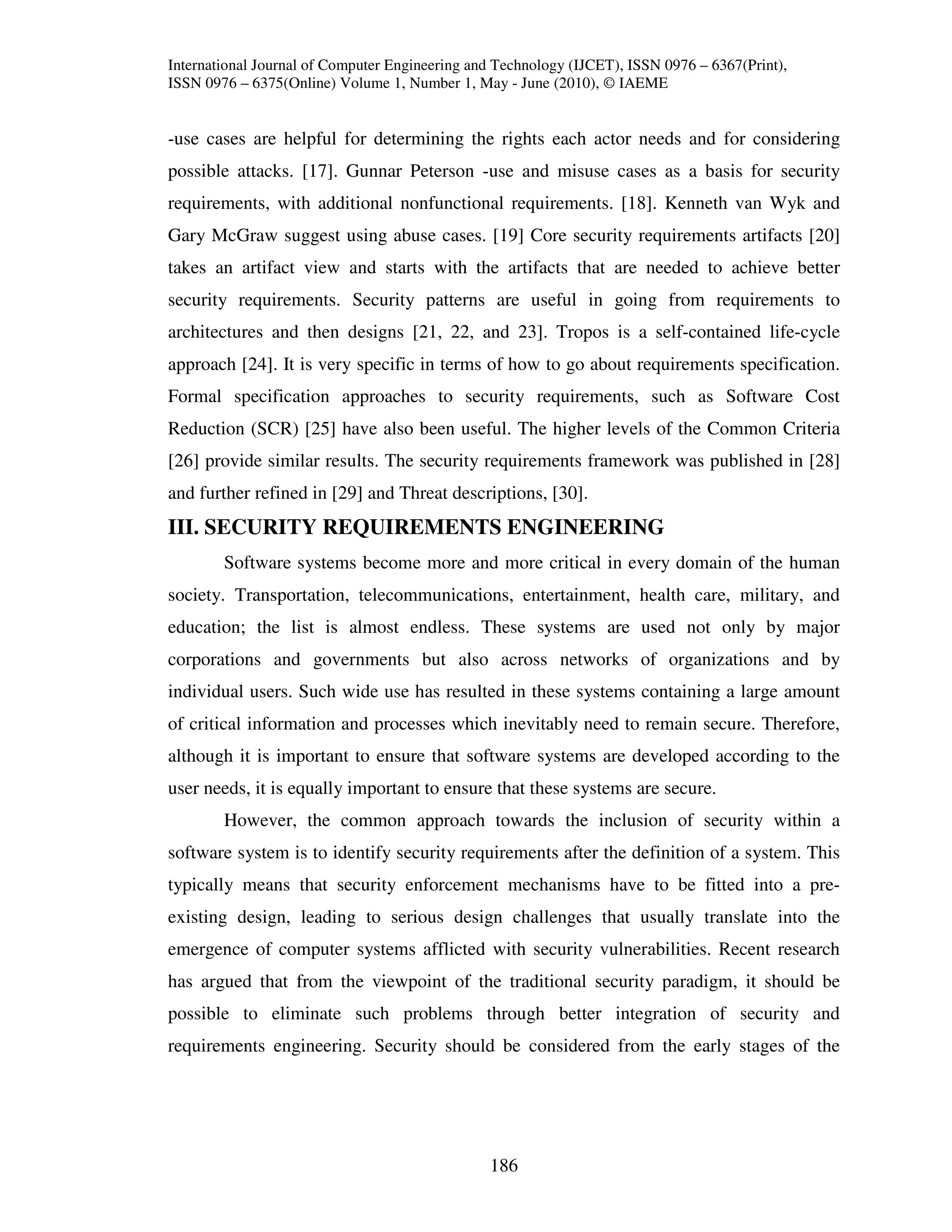 International Journal of Computer Engineering and Technology (IJCET), ISSN 0976 – 6367(Print), ISSN 0976 – 6375(Online) Volume 1, Number 1, May - June (2010), © IAEME

-use cases are helpful for determining the rights each actor needs and for considering possible attacks. [17]. Gunnar Peterson -use and misuse cases as a basis for security requirements, with additional nonfunctional requirements. [18]. Kenneth van Wyk and Gary McGraw suggest using abuse cases. [19] Core security requirements artifacts [20] takes an artifact view and starts with the artifacts that are needed to achieve better security requirements. Security patterns are useful in going from requirements to architectures and then designs [21, 22, and 23]. Tropos is a self-contained life-cycle approach [24]. It is very specific in terms of how to go about requirements specification. Formal specification approaches to security requirements, such as Software Cost Reduction (SCR) [25] have also been useful. The higher levels of the Common Criteria [26] provide similar results. The security requirements framework was published in [28] and further refined in [29] and Threat descriptions, [30].

III. SECURITY REQUIREMENTS ENGINEERING

Software systems become more and more critical in every domain of the human society. Transportation, telecommunications, entertainment, health care, military, and education; the list is almost endless. These systems are used not only by major corporations and governments but also across networks of organizations and by individual users. Such wide use has resulted in these systems containing a large amount of critical information and processes which inevitably need to remain secure. Therefore, although it is important to ensure that software systems are developed according to the user needs, it is equally important to ensure that these systems are secure.

However, the common approach towards the inclusion of security within a software system is to identify security requirements after the definition of a system. This typically means that security enforcement mechanisms have to be fitted into a pre-existing design, leading to serious design challenges that usually translate into the emergence of computer systems afflicted with security vulnerabilities. Recent research has argued that from the viewpoint of the traditional security paradigm, it should be possible to eliminate such problems through better integration of security and requirements engineering. Security should be considered from the early stages of the

186